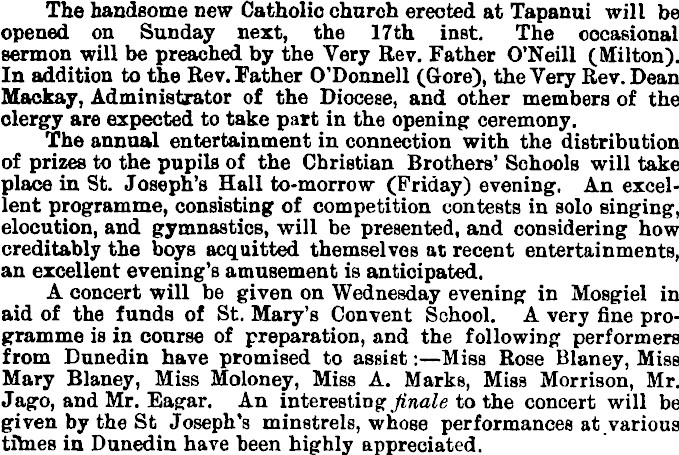 The handsome new Catholic church erected at Tapanui will be opened on Sunday next, the 17th inst. The occasional sermon will be preached by the Very Rev. Father O'Neill (Milton). In addition to the Rev. Father O'Donnell (Gore), the Very Rev. Dean Mackay, Administrator of the Diocese, and other members of the clergy are expected to take part in the opening ceremony.

The annual entertainment in connection with the distribution of prizes to the pupils of the Christian Brothers' Schools will take place in St. Joseph's Hall to-morrow (Friday) evening. An excellent programme, consisting of competition contests in solo singing, elocution, and gymnastics, will be presented, and considering how creditably the boys acquitted themselves at recent entertainments, an excellent evening's amusement is anticipated.

A concert will be given on Wednesday evening in Mosgiel in aid of the funds of St. Mary's Convent School. A very fine programme is in course of preparation, and the following performers from Dunedin have promised to assist:—Miss Rose Blaney, Miss Mary Blaney, Miss Moloney, Miss A. Marks, Miss Morrison, Mr. Jago, and Mr. Eagar. An interesting finale to the concert will be given by the St Joseph's minstrels, whose performances at various times in Dunedin have been highly appreciated.